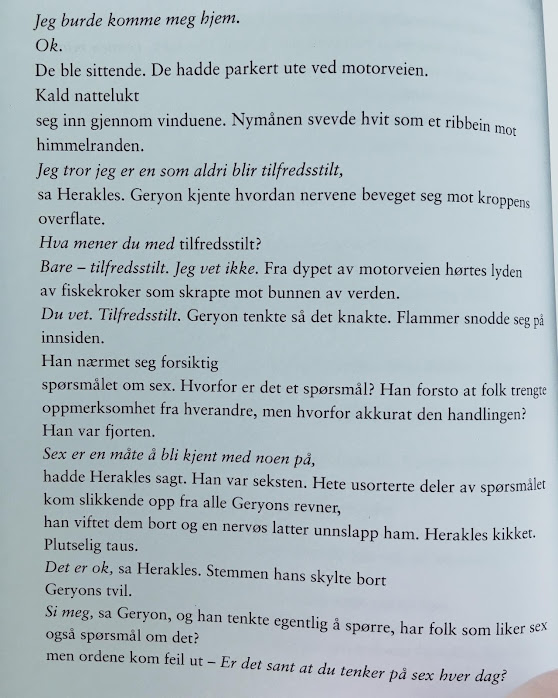 Jeg burde komme meg hjem.
Ok.
De ble sittende. De hadde parkert ute ved motorveien.
Kald nattelukt
seg inn gjennom vinduene. Nymånen svevde hvit som et ribbein mot himmelranden.
Jeg tror jeg er en som aldri blir tilfredsstilt,
sa Herakles. Geryon kjente hvordan nervene beveget seg mot kroppens overflate.
Hva mener du med tilfredsstilt?
Bare – tilfredsstilt. Jeg vet ikke. Fra dypet av motorveien hørtes lyden av fiskekroker som skrapte mot bunnen av verden.
Du vet. Tilfredsstilt. Geryon tenkte så det knakte. Flammer snodde seg på innsiden.
Han nærmet seg forsiktig
spørsmålet om sex. Hvorfor er det et spørsmål? Han forsto at folk trengte oppmerksomhet fra hverandre, men hvorfor akkurat den handlingen?
Han var fjorten.
Sex er en måte å bli kjent med noen på,
hadde Herakles sagt. Han var seksten. Hete usorterte deler av spørsmålet kom slikkende opp fra alle Geryons revner,
han viftet dem bort og en nervøs latter unnslapp ham. Herakles kikket.
Plutselig taus.
Det er ok, sa Herakles. Stemmen hans skylte bort
Geryons tvil.
Si meg, sa Geryon, og han tenkte egentlig å spørre, har folk som liker sex også spørsmål om det?
men ordene kom feil ut – Er det sant at du tenker på sex hver dag?